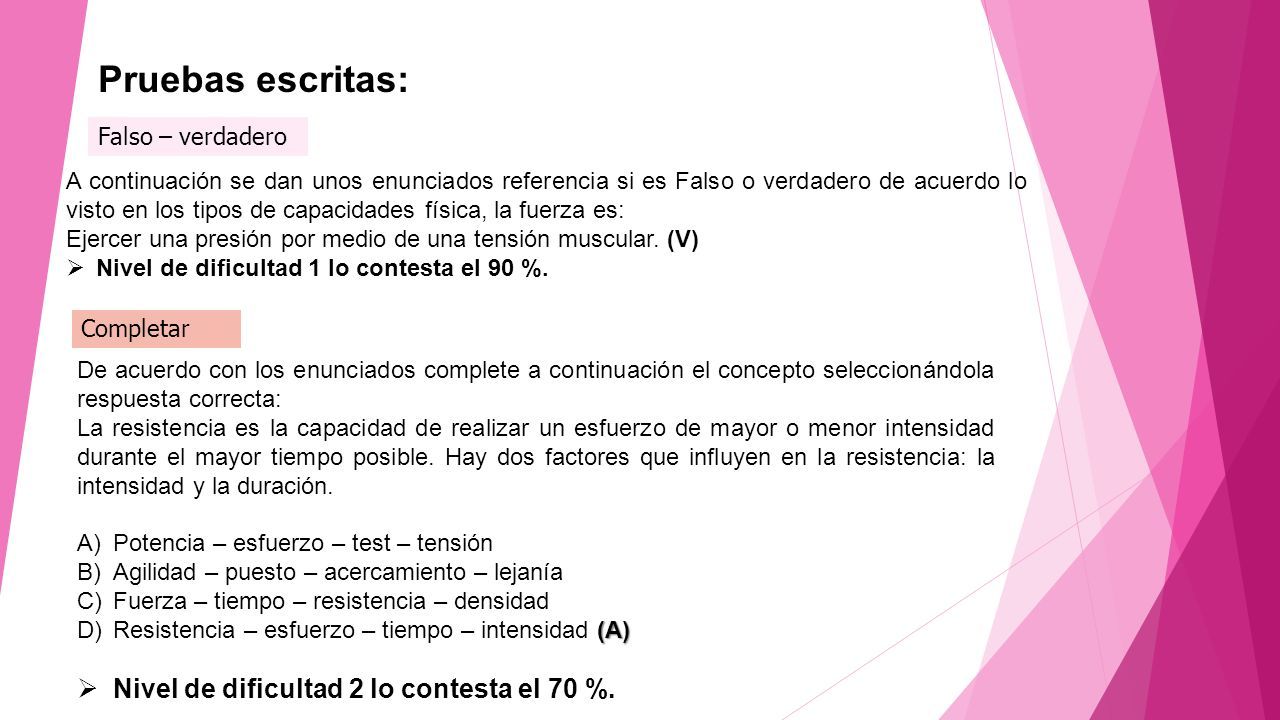 Pruebas escritas:

Falso – verdadero

A continuación se dan unos enunciados referencia si es Falso o verdadero de acuerdo lo visto en los tipos de capacidades física, la fuerza es:
Ejercer una presión por medio de una tensión muscular. (V)

➢ Nivel de dificultad 1 lo contesta el 90 %.

Completar

De acuerdo con los enunciados complete a continuación el concepto seleccionándola respuesta correcta:
La resistencia es la capacidad de realizar un esfuerzo de mayor o menor intensidad durante el mayor tiempo posible. Hay dos factores que influyen en la resistencia: la intensidad y la duración.

A) Potencia – esfuerzo – test – tensión
B) Agilidad – puesto – acercamiento – lejanía
C) Fuerza – tiempo – resistencia – densidad
D) Resistencia – esfuerzo – tiempo – intensidad (A)

➢ Nivel de dificultad 2 lo contesta el 70 %.